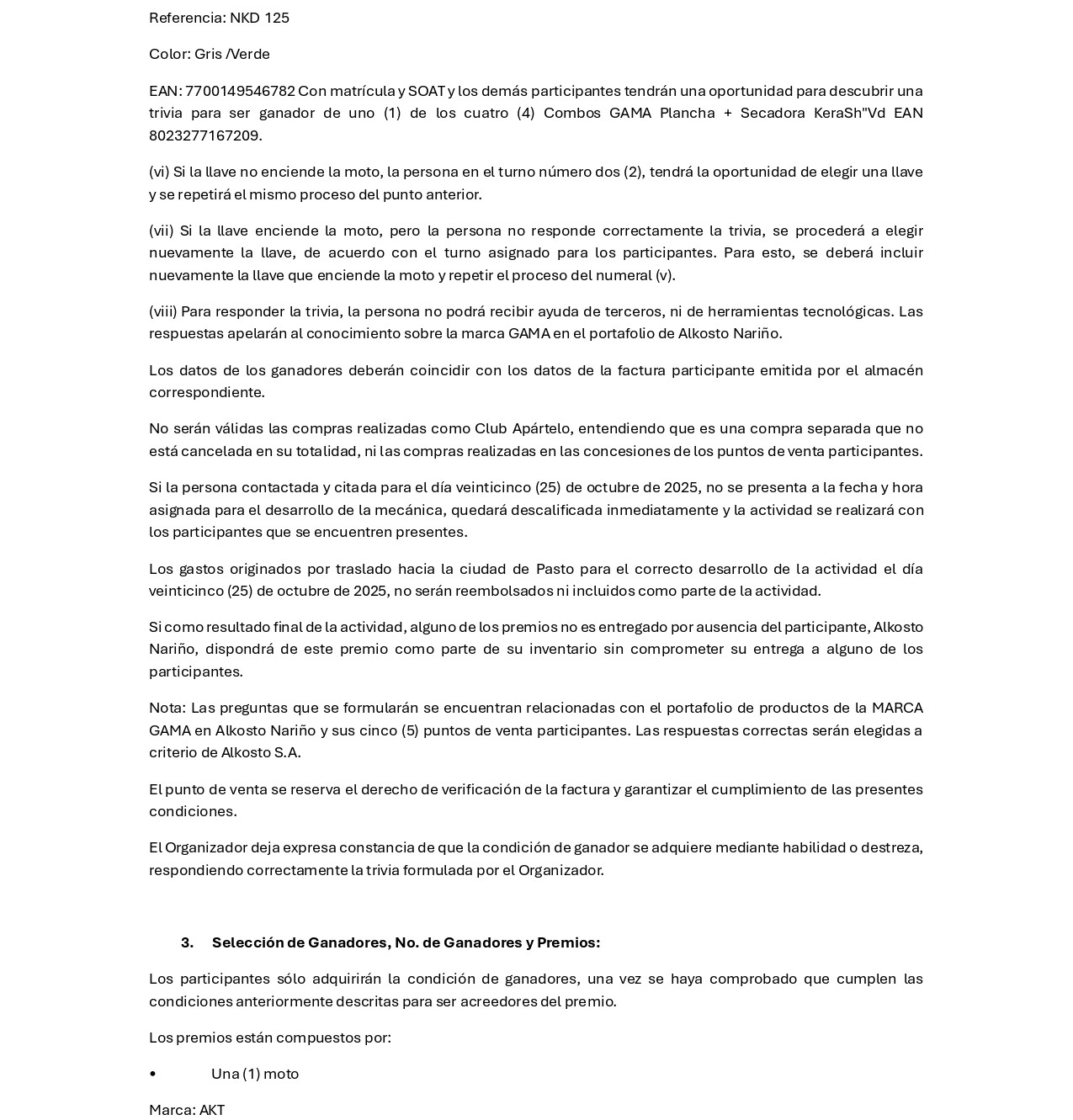 Referencia: NKD 125

Color: Gris /Verde

EAN: 7700149546782 Con matrícula y SOAT y los demás participantes tendrán una oportunidad para descubrir una trivia para ser ganador de uno (1) de los cuatro (4) Combos GAMA Plancha + Secadora KeraSh"Vd EAN 8023277167209.

(vi) Si la llave no enciende la moto, la persona en el turno número dos (2), tendrá la oportunidad de elegir una llave y se repetirá el mismo proceso del punto anterior.

(vii) Si la llave enciende la moto, pero la persona no responde correctamente la trivia, se procederá a elegir nuevamente la llave, de acuerdo con el turno asignado para los participantes. Para esto, se deberá incluir nuevamente la llave que enciende la moto y repetir el proceso del numeral (v).

(viii) Para responder la trivia, la persona no podrá recibir ayuda de terceros, ni de herramientas tecnológicas. Las respuestas apelarán al conocimiento sobre la marca GAMA en el portafolio de Alkosto Nariño.

Los datos de los ganadores deberán coincidir con los datos de la factura participante emitida por el almacén correspondiente.

No serán válidas las compras realizadas como Club Apártelo, entendiendo que es una compra separada que no está cancelada en su totalidad, ni las compras realizadas en las concesiones de los puntos de venta participantes.

Si la persona contactada y citada para el día veinticinco (25) de octubre de 2025, no se presenta a la fecha y hora asignada para el desarrollo de la mecánica, quedará descalificada inmediatamente y la actividad se realizará con los participantes que se encuentren presentes.

Los gastos originados por traslado hacia la ciudad de Pasto para el correcto desarrollo de la actividad el día veinticinco (25) de octubre de 2025, no serán reembolsados ni incluidos como parte de la actividad.

Si como resultado final de la actividad, alguno de los premios no es entregado por ausencia del participante, Alkosto Nariño, dispondrá de este premio como parte de su inventario sin comprometer su entrega a alguno de los participantes.

Nota: Las preguntas que se formularán se encuentran relacionadas con el portafolio de productos de la MARCA GAMA en Alkosto Nariño y sus cinco (5) puntos de venta participantes. Las respuestas correctas serán elegidas a criterio de Alkosto S.A.

El punto de venta se reserva el derecho de verificación de la factura y garantizar el cumplimiento de las presentes condiciones.

El Organizador deja expresa constancia de que la condición de ganador se adquiere mediante habilidad o destreza, respondiendo correctamente la trivia formulada por el Organizador.

3. Selección de Ganadores, No. de Ganadores y Premios:

Los participantes sólo adquirirán la condición de ganadores, una vez se haya comprobado que cumplen las condiciones anteriormente descritas para ser acreedores del premio.

Los premios están compuestos por:

• Una (1) moto

Marca: AKT